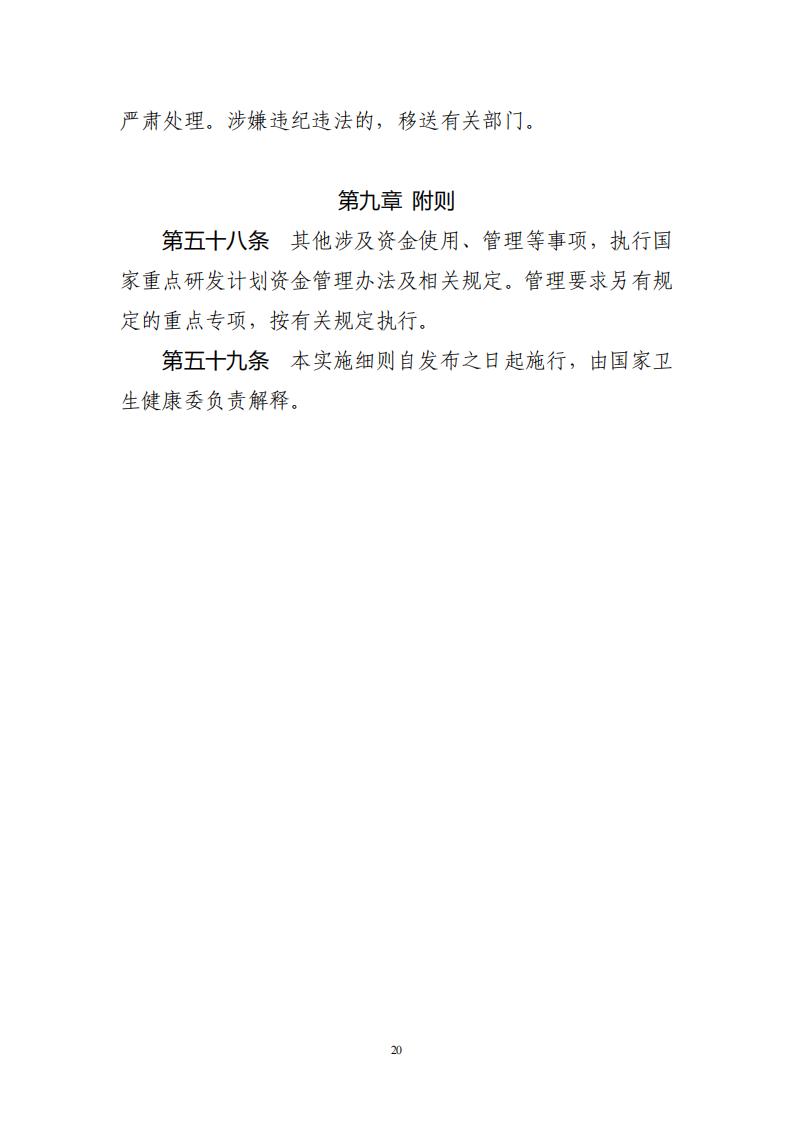 严肃处理。涉嫌违纪违法的，移送有关部门。

第九章 附则

第五十八条 其他涉及资金使用、管理等事项，执行国家重点研发计划资金管理办法及相关规定。管理要求另有规定的重点专项，按有关规定执行。

第五十九条 本实施细则自发布之日起施行，由国家卫生健康委负责解释。

20